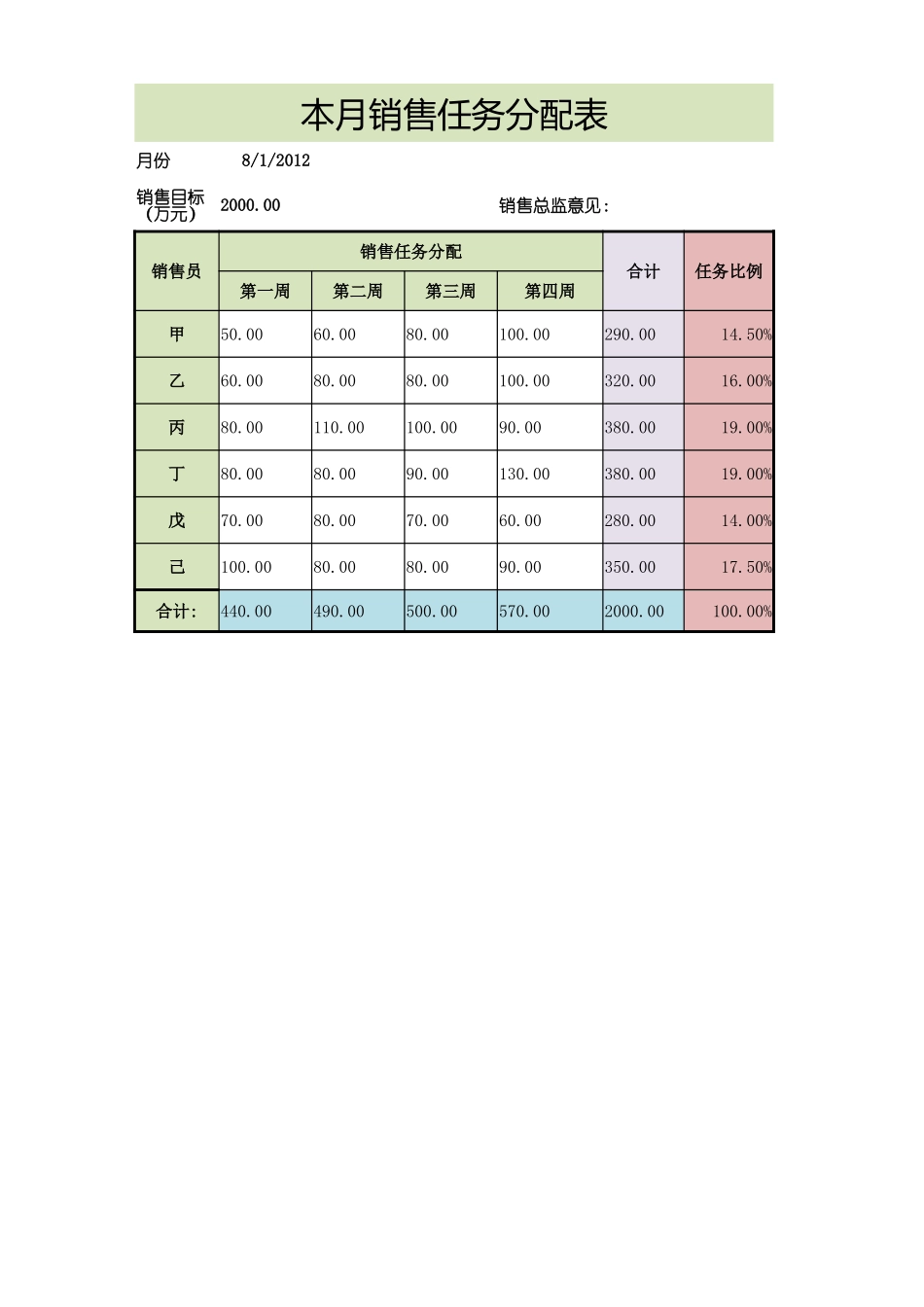 本月销售任务分配表

月份 8/1/2012

销售目标（万元） 2000.00 销售总监意见：

| 销售员 | 销售任务分配 | | | | 合计 | 任务比例 |
|---|---|---|---|---|---|---|
| | 第一周 | 第二周 | 第三周 | 第四周 | | |
| 甲 | 50.00 | 60.00 | 80.00 | 100.00 | 290.00 | 14.50% |
| 乙 | 60.00 | 80.00 | 80.00 | 100.00 | 320.00 | 16.00% |
| 丙 | 80.00 | 110.00 | 100.00 | 90.00 | 380.00 | 19.00% |
| 丁 | 80.00 | 80.00 | 90.00 | 130.00 | 380.00 | 19.00% |
| 戊 | 70.00 | 80.00 | 70.00 | 60.00 | 280.00 | 14.00% |
| 己 | 100.00 | 80.00 | 80.00 | 90.00 | 350.00 | 17.50% |
| 合计: | 440.00 | 490.00 | 500.00 | 570.00 | 2000.00 | 100.00% |